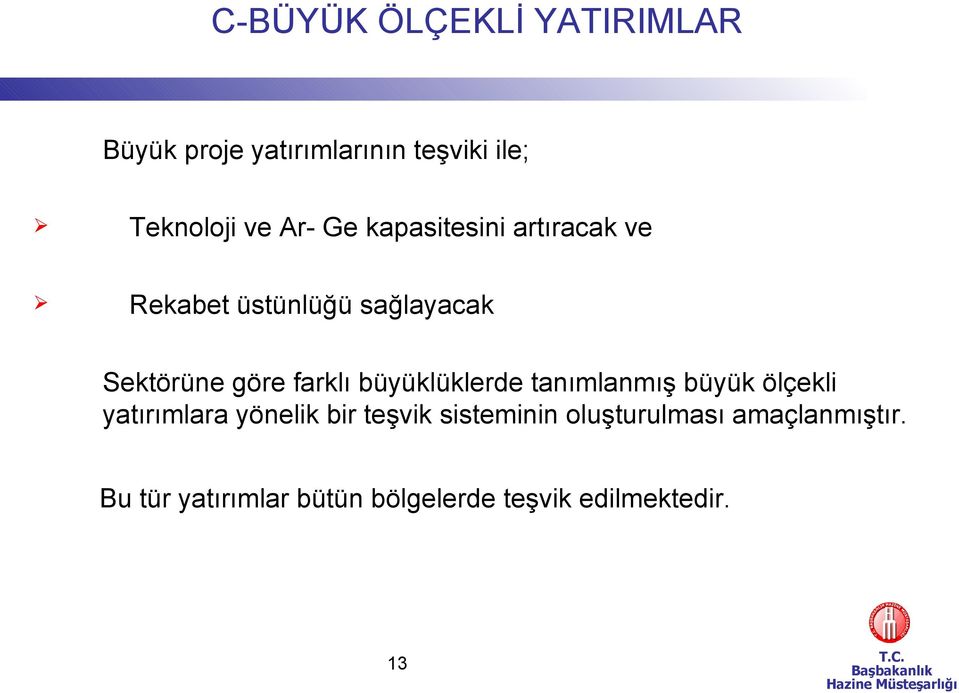 C-BÜYÜK ÖLÇEKLİ YATIRIMLAR

Büyük proje yatırımlarının teşviki ile;

➢ Teknoloji ve Ar- Ge kapasitesini artıracak ve

➢ Rekabet üstünlüğü sağlayacak

Sektörüne göre farklı büyüklüklerde tanımlanmış büyük ölçekli yatırımlara yönelik bir teşvik sisteminin oluşturulması amaçlanmıştır.

Bu tür yatırımlar bütün bölgelerde teşvik edilmektedir.

13

T.C.
Başbakanlık
Hazine Müsteşarlığı